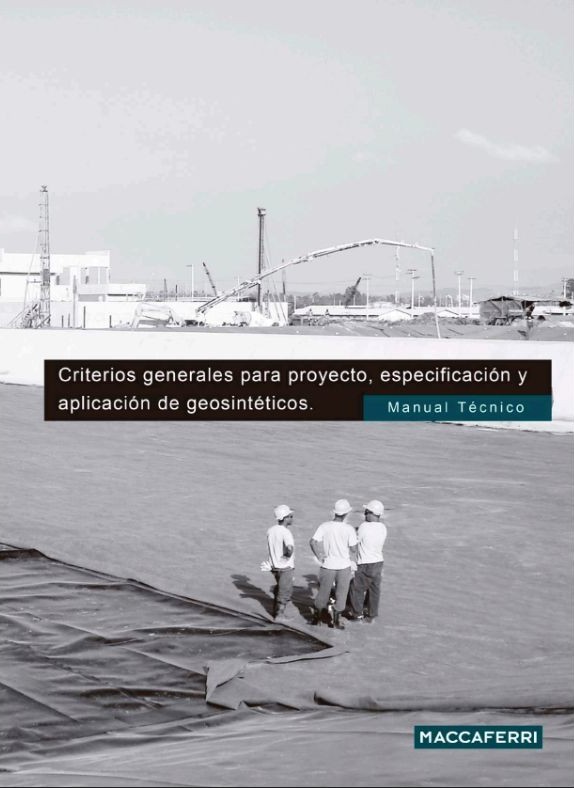 Criterios generales para proyecto, especificación y aplicación de geosintéticos.

Manual Técnico

MACCAFERRI